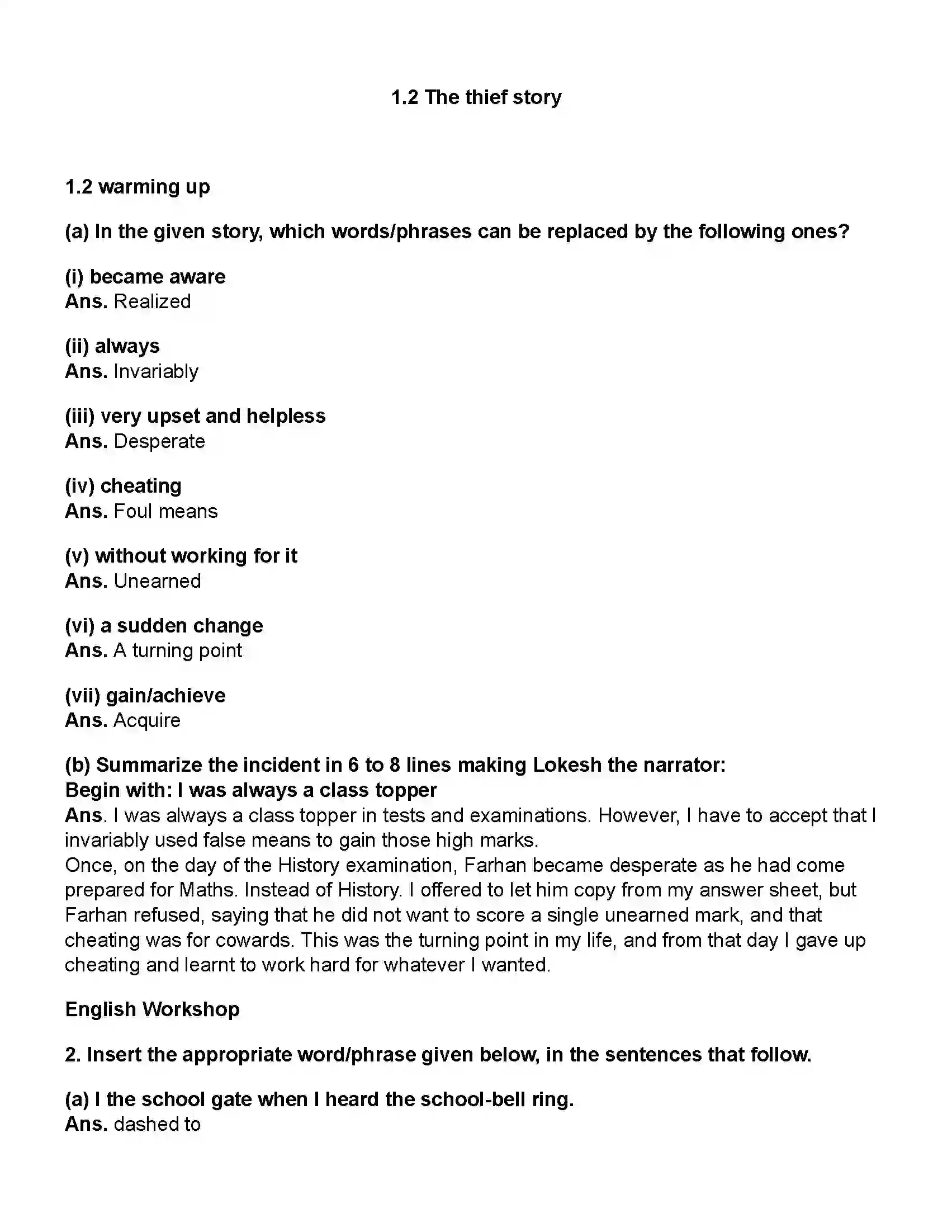 1.2 The thief story

1.2 warming up

(a) In the given story, which words/phrases can be replaced by the following ones?

(i) became aware
Ans. Realized

(ii) always
Ans. Invariably

(iii) very upset and helpless
Ans. Desperate

(iv) cheating
Ans. Foul means

(v) without working for it
Ans. Unearned

(vi) a sudden change
Ans. A turning point

(vii) gain/achieve
Ans. Acquire

(b) Summarize the incident in 6 to 8 lines making Lokesh the narrator:
Begin with: I was always a class topper
Ans. I was always a class topper in tests and examinations. However, I have to accept that I invariably used false means to gain those high marks.
Once, on the day of the History examination, Farhan became desperate as he had come prepared for Maths. Instead of History. I offered to let him copy from my answer sheet, but Farhan refused, saying that he did not want to score a single unearned mark, and that cheating was for cowards. This was the turning point in my life, and from that day I gave up cheating and learnt to work hard for whatever I wanted.

English Workshop

2. Insert the appropriate word/phrase given below, in the sentences that follow.

(a) I the school gate when I heard the school-bell ring.
Ans. dashed to